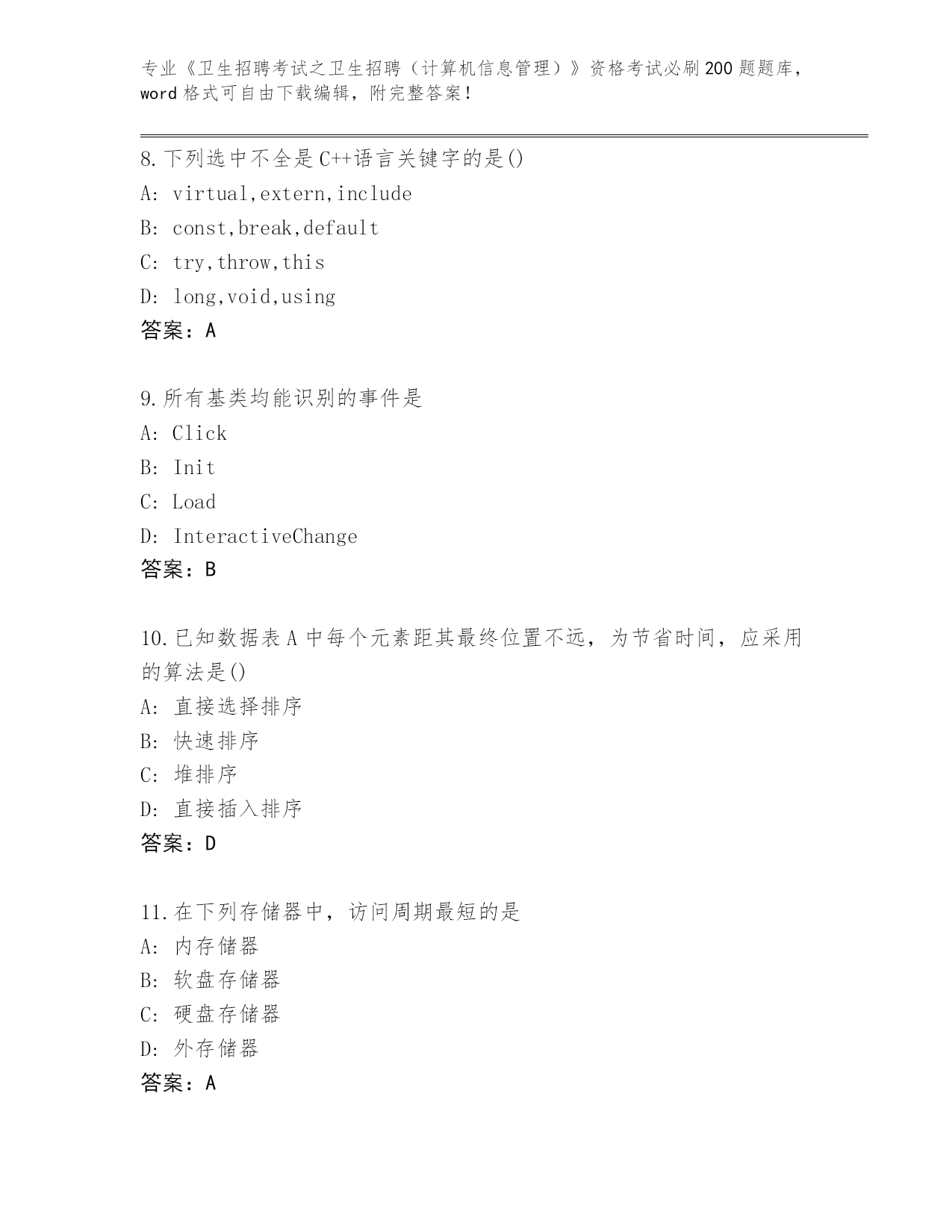 专业《卫生招聘考试之卫生招聘（计算机信息管理）》资格考试必刷200题题库，word格式可自由下载编辑，附完整答案！

8.下列选中不全是C++语言关键字的是()
A: virtual,extern,include
B: const,break,default
C: try,throw,this
D: long,void,using
答案：A

9.所有基类均能识别的事件是
A: Click
B: Init
C: Load
D: InteractiveChange
答案：B

10.已知数据表A中每个元素距其最终位置不远，为节省时间，应采用的算法是()
A: 直接选择排序
B: 快速排序
C: 堆排序
D: 直接插入排序
答案：D

11.在下列存储器中，访问周期最短的是
A: 内存储器
B: 软盘存储器
C: 硬盘存储器
D: 外存储器
答案：A